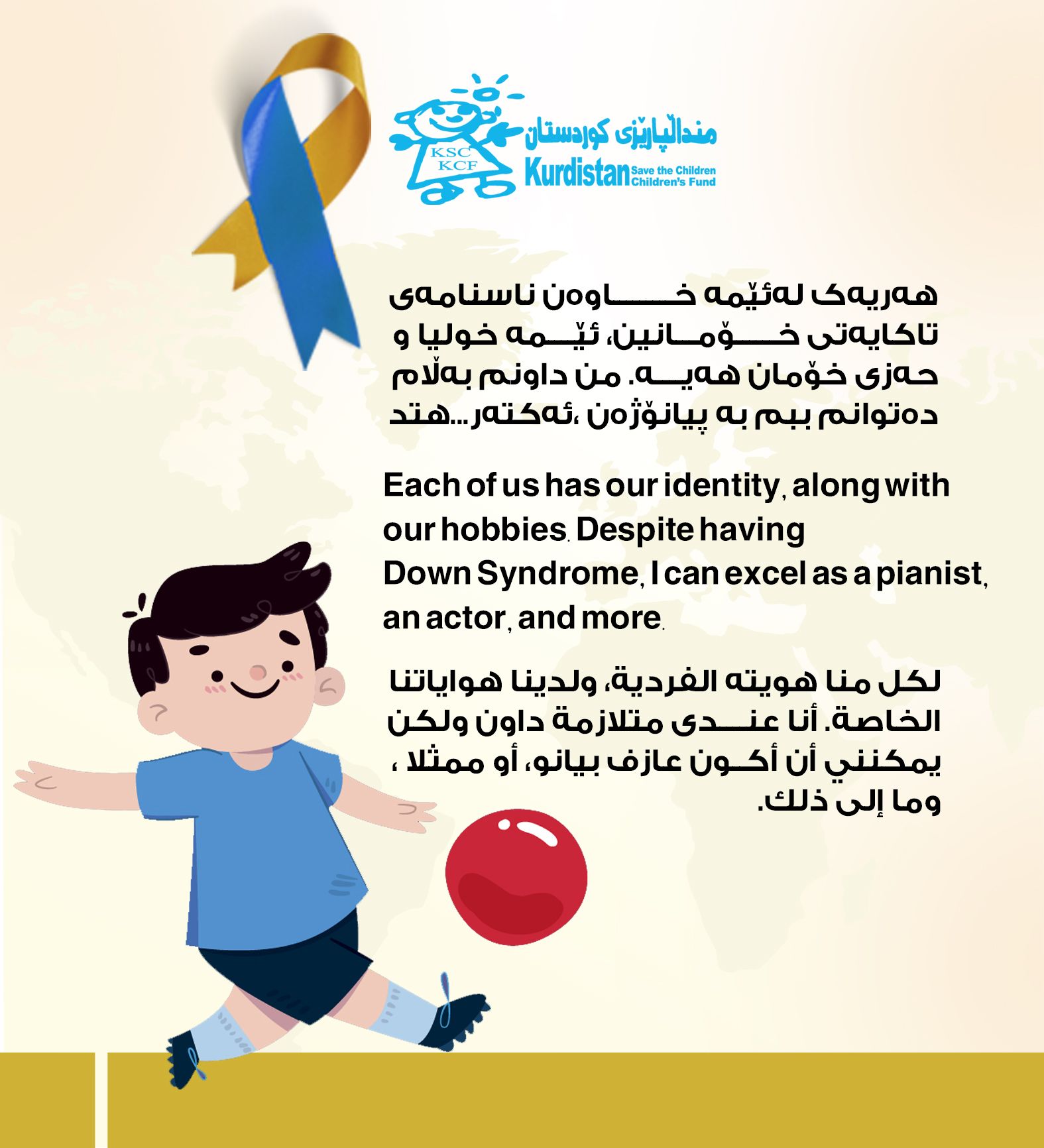 KSC
KCF
منداڵپارێزی کوردستان
Kurdistan Save the Children
Children's Fund

هەریەک لەئێمە خاوەن ناسنامەی تاکایەتی خۆمانین، ئێمە خولیا و حەزی خۆمان هەیە. من داونم بەڵام دەتوانم ببم بە پیانۆژەن ،ئەکتەر...هتد

Each of us has our identity, along with our hobbies. Despite having Down Syndrome, I can excel as a pianist, an actor, and more.

لكل منا هويته الفردية، ولدينا هواياتنا الخاصة. أنا عندى متلازمة داون ولكن يمكنني أن أكون عازف بيانو، أو ممثلا ، وما إلى ذلك.